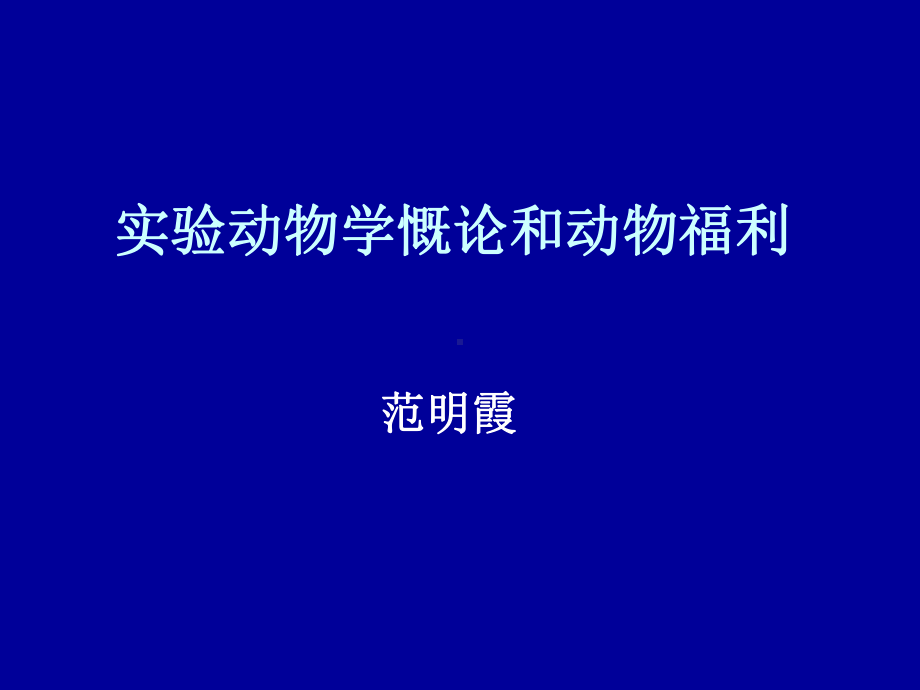 实验动物学概论和动物福利

范明霞